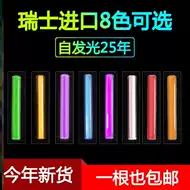 瑞士进口8色可选

自发光25年

今年新货

一根也包邮